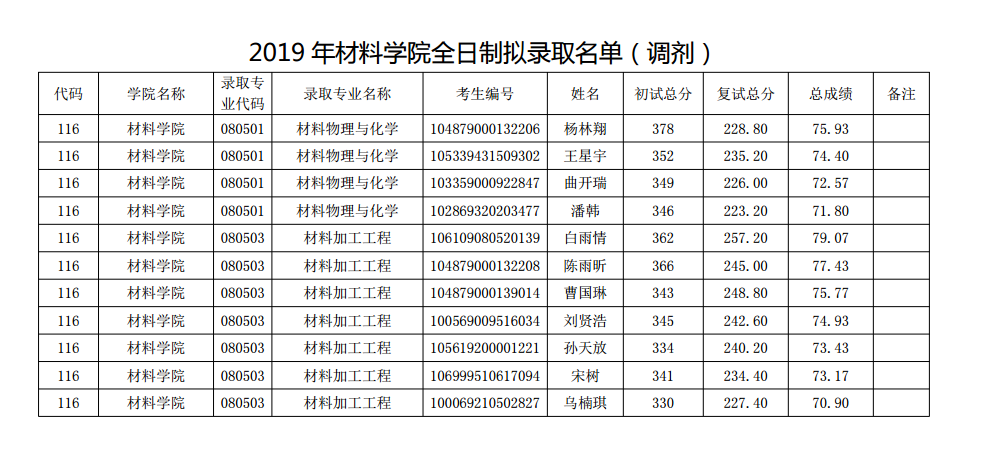 2019 年材料学院全日制拟录取名单（调剂）

| 代码 | 学院名称 | 录取专业代码 | 录取专业名称 | 考生编号 | 姓名 | 初试总分 | 复试总分 | 总成绩 | 备注 |
|---|---|---|---|---|---|---|---|---|---|
| 116 | 材料学院 | 080501 | 材料物理与化学 | 104879000132206 | 杨林翔 | 378 | 228.80 | 75.93 | |
| 116 | 材料学院 | 080501 | 材料物理与化学 | 105339431509302 | 王星宇 | 352 | 235.20 | 74.40 | |
| 116 | 材料学院 | 080501 | 材料物理与化学 | 103359000922847 | 曲开瑞 | 349 | 226.00 | 72.57 | |
| 116 | 材料学院 | 080501 | 材料物理与化学 | 102869320203477 | 潘韩 | 346 | 223.20 | 71.80 | |
| 116 | 材料学院 | 080503 | 材料加工工程 | 106109080520139 | 白雨情 | 362 | 257.20 | 79.07 | |
| 116 | 材料学院 | 080503 | 材料加工工程 | 104879000132208 | 陈雨昕 | 366 | 245.00 | 77.43 | |
| 116 | 材料学院 | 080503 | 材料加工工程 | 104879000139014 | 曹国琳 | 343 | 248.80 | 75.77 | |
| 116 | 材料学院 | 080503 | 材料加工工程 | 100569009516034 | 刘贤浩 | 345 | 242.60 | 74.93 | |
| 116 | 材料学院 | 080503 | 材料加工工程 | 105619200001221 | 孙天放 | 334 | 240.20 | 73.43 | |
| 116 | 材料学院 | 080503 | 材料加工工程 | 106999510617094 | 宋树 | 341 | 234.40 | 73.17 | |
| 116 | 材料学院 | 080503 | 材料加工工程 | 100069210502827 | 乌楠琪 | 330 | 227.40 | 70.90 | |